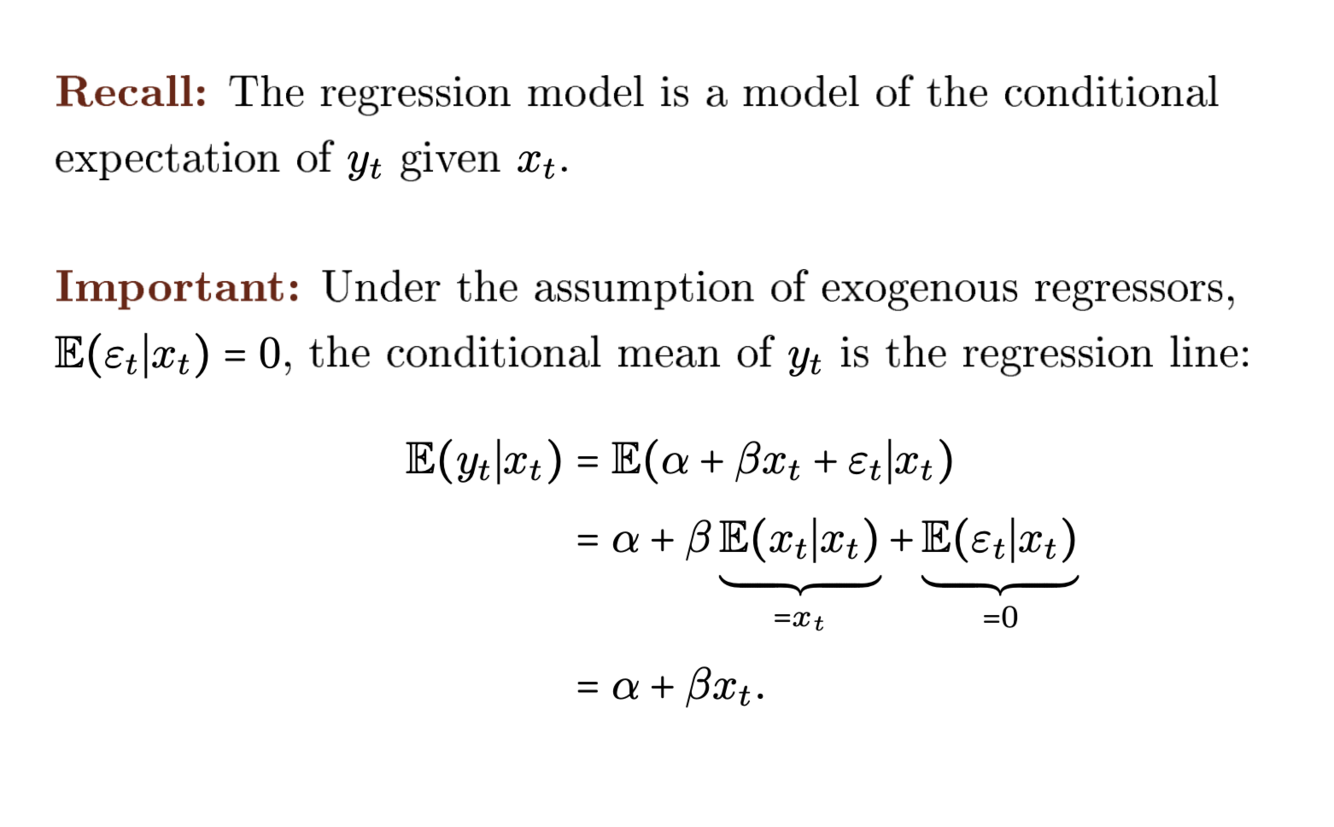 Recall: The regression model is a model of the conditional expectation of $y_t$ given $x_t$.

Important: Under the assumption of exogenous regressors, $\mathbb{E}(\varepsilon_t|x_t) = 0$, the conditional mean of $y_t$ is the regression line:

$\mathbb{E}(y_t|x_t) = \mathbb{E}(\alpha + \beta x_t + \varepsilon_t|x_t)$

$= \alpha + \beta \underbrace{\mathbb{E}(x_t|x_t)}_{=x_t} + \underbrace{\mathbb{E}(\varepsilon_t|x_t)}_{=0}$

$= \alpha + \beta x_t.$